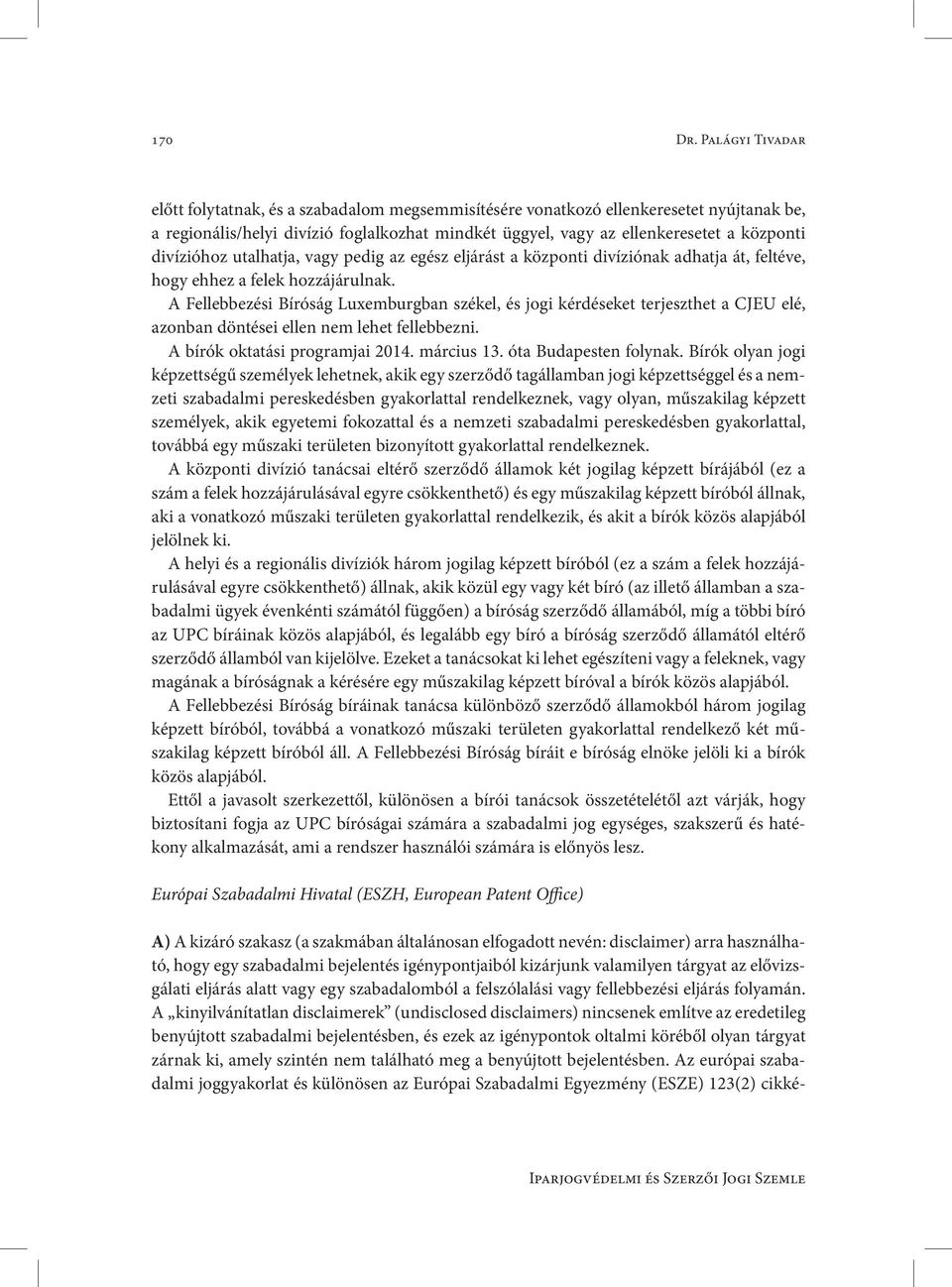 170 Dr. Palágyi Tivadar

előtt folytatnak, és a szabadalom megsemmisítésére vonatkozó ellenkeresetet nyújtanak be, a regionális/helyi divízió foglalkozhat mindkét üggyel, vagy az ellenkeresetet a központi divízióhoz utalhatja, vagy pedig az egész eljárást a központi divíziónak adhatja át, feltéve, hogy ehhez a felek hozzájárulnak.

A Fellebbezési Bíróság Luxemburgban székel, és jogi kérdéseket terjeszthet a CJEU elé, azonban döntései ellen nem lehet fellebbezni.

A bírók oktatási programjai 2014. március 13. óta Budapesten folynak. Bírók olyan jogi képzettségű személyek lehetnek, akik egy szerződő tagállamban jogi képzettséggel és a nemzeti szabadalmi pereskedésben gyakorlattal rendelkeznek, vagy olyan, műszakilag képzett személyek, akik egyetemi fokozattal és a nemzeti szabadalmi pereskedésben gyakorlattal, továbbá egy műszaki területen bizonyított gyakorlattal rendelkeznek.

A központi divízió tanácsai eltérő szerződő államok két jogilag képzett bírájából (ez a szám a felek hozzájárulásával egyre csökkenthető) és egy műszakilag képzett bíróból állnak, aki a vonatkozó műszaki területen gyakorlattal rendelkezik, és akit a bírók közös alapjából jelölnek ki.

A helyi és a regionális divíziók három jogilag képzett bíróból (ez a szám a felek hozzájárulásával egyre csökkenthető) állnak, akik közül egy vagy két bíró (az illető államban a szabadalmi ügyek évenkénti számától függően) a bíróság szerződő államából, míg a többi bíró az UPC bíráinak közös alapjából, és legalább egy bíró a bíróság szerződő államától eltérő szerződő államból van kijelölve. Ezeket a tanácsokat ki lehet egészíteni vagy a feleknek, vagy magának a bíróságnak a kérésére egy műszakilag képzett bíróval a bírók közös alapjából.

A Fellebbezési Bíróság bíráinak tanácsa különböző szerződő államokból három jogilag képzett bíróból, továbbá a vonatkozó műszaki területen gyakorlattal rendelkező két műszakilag képzett bíróból áll. A Fellebbezési Bíróság bíráit e bíróság elnöke jelöli ki a bírók közös alapjából.

Ettől a javasolt szerkezettől, különösen a bírói tanácsok összetételétől azt várják, hogy biztosítani fogja az UPC bíróságai számára a szabadalmi jog egységes, szakszerű és hatékony alkalmazását, ami a rendszer használói számára is előnyös lesz.

Európai Szabadalmi Hivatal (ESZH, European Patent Office)

A) A kizáró szakasz (a szakmában általánosan elfogadott nevén: disclaimer) arra használható, hogy egy szabadalmi bejelentés igénypontjaiból kizárjunk valamilyen tárgyat az elővizsgálati eljárás alatt vagy egy szabadalomból a felszólalási vagy fellebbezési eljárás folyamán. A „kinyilvánítatlan disclaimerek” (undisclosed disclaimers) nincsenek említve az eredetileg benyújtott szabadalmi bejelentésben, és ezek az igénypontok oltalmi köréből olyan tárgyat zárnak ki, amely szintén nem található meg a benyújtott bejelentésben. Az európai szabadalmi joggyakorlat és különösen az Európai Szabadalmi Egyezmény (ESZE) 123(2) cikké-

Iparjogvédelmi és Szerzői Jogi Szemle